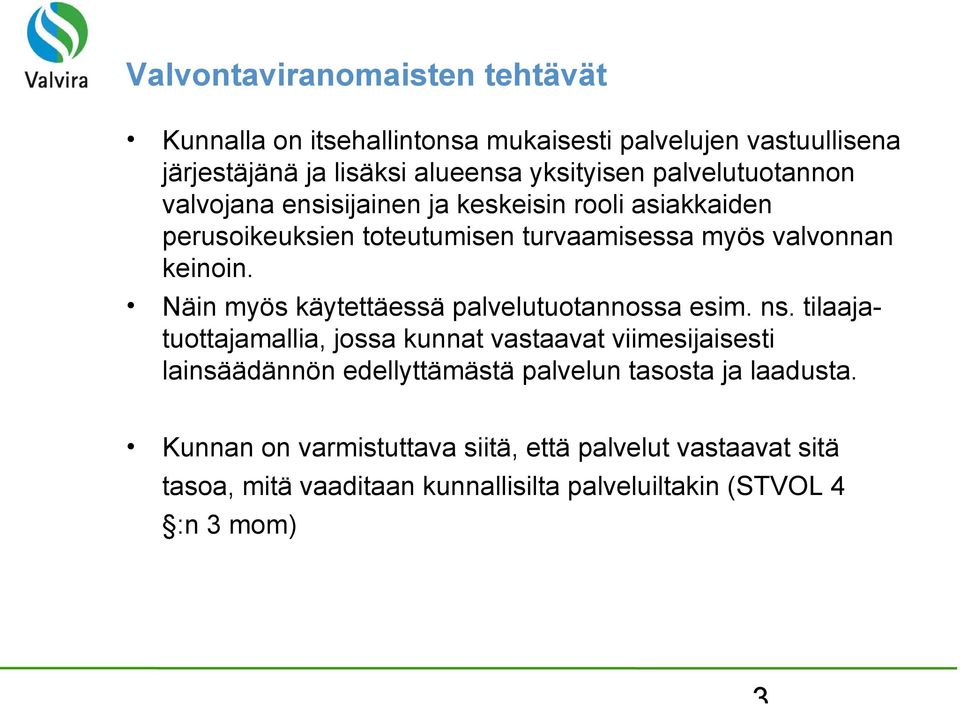 Valvira

Valvontaviranomaisten tehtävät

• Kunnalla on itsehallintonsa mukaisesti palvelujen vastuullisena järjestäjänä ja lisäksi alueensa yksityisen palvelutuotannon valvojana ensisijainen ja keskeisin rooli asiakkaiden perusoikeuksien toteutumisen turvaamisessa myös valvonnan keinoin.

• Näin myös käytettäessä palvelutuotannossa esim. ns. tilaaja-tuottajamallia, jossa kunnat vastaavat viimesijaisesti lainsäädännön edellyttämästä palvelun tasosta ja laadusta.

• Kunnan on varmistuttava siitä, että palvelut vastaavat sitä tasoa, mitä vaaditaan kunnallisilta palveluiltakin (STVOL 4 §:n 3 mom)

3